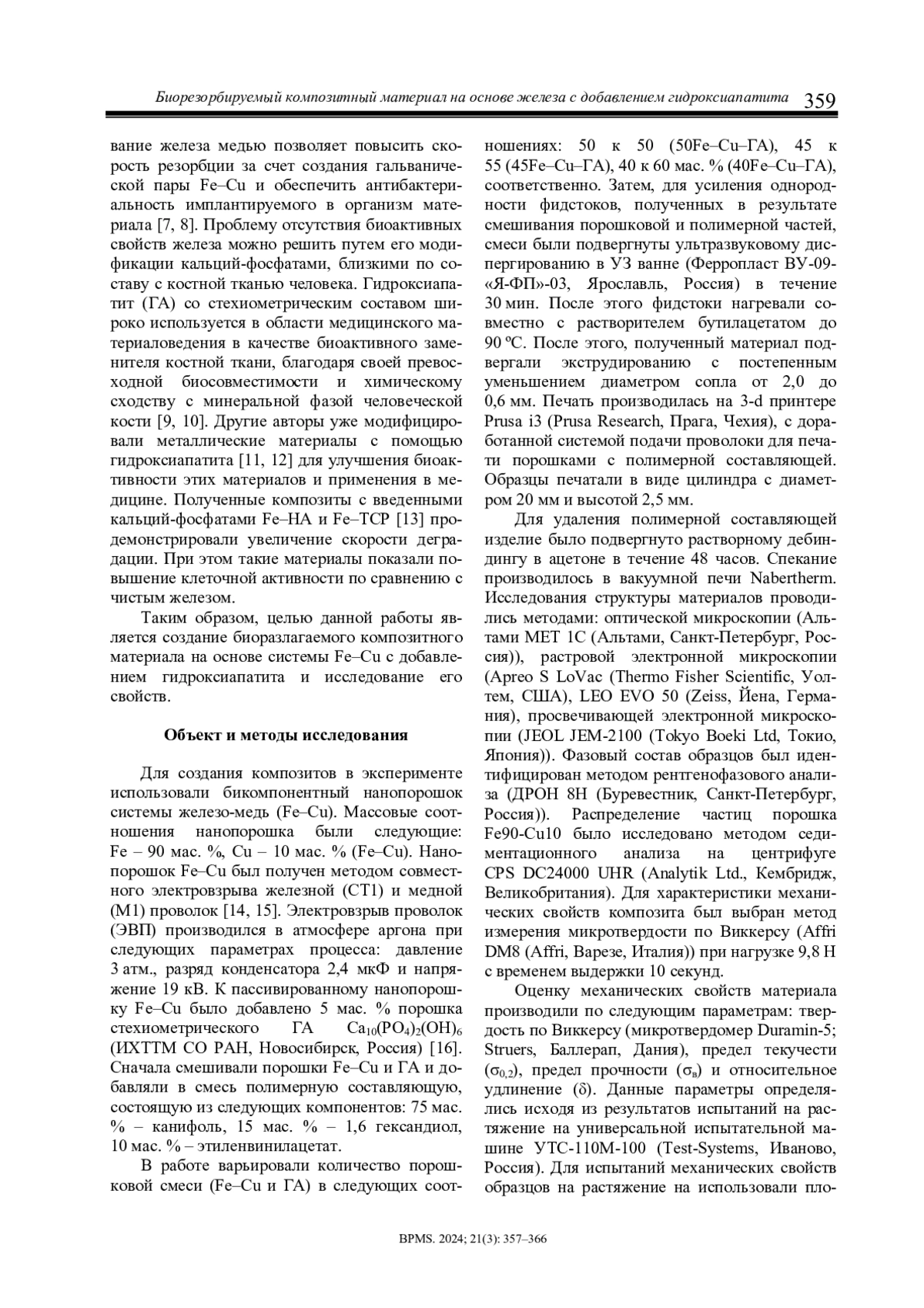 Биорезорбируемый композитный материал на основе железа с добавлением гидроксиапатита 359

вание железа медью позволяет повысить скорость резорбции за счет создания гальванической пары Fe–Cu и обеспечить антибактериальность имплантируемого в организм материала [7, 8]. Проблему отсутствия биоактивных свойств железа можно решить путем его модификации кальций-фосфатами, близкими по составу с костной тканью человека. Гидроксиапатит (ГА) со стехиометрическим составом широко используется в области медицинского материаловедения в качестве биоактивного заменителя костной ткани, благодаря своей превосходной биосовместимости и химическому сходству с минеральной фазой человеческой кости [9, 10]. Другие авторы уже модифицировали металлические материалы с помощью гидроксиапатита [11, 12] для улучшения биоактивности этих материалов и применения в медицине. Полученные композиты с введенными кальций-фосфатами Fe–HA и Fe–TCP [13] продемонстрировали увеличение скорости деградации. При этом такие материалы показали повышение клеточной активности по сравнению с чистым железом.

Таким образом, целью данной работы является создание биоразлагаемого композитного материала на основе системы Fe–Cu с добавлением гидроксиапатита и исследование его свойств.

Объект и методы исследования

Для создания композитов в эксперименте использовали бикомпонентный нанопорошок системы железо-медь (Fe–Cu). Массовые соотношения нанопорошка были следующие: Fe – 90 мас. %, Cu – 10 мас. % (Fe–Cu). Нанопорошок Fe–Cu был получен методом совместного электровзрыва железной (СТ1) и медной (М1) проволок [14, 15]. Электровзрыв проволок (ЭВП) производился в атмосфере аргона при следующих параметрах процесса: давление 3 атм., разряд конденсатора 2,4 мкФ и напряжение 19 кВ. К пассивированному нанопорошку Fe–Cu было добавлено 5 мас. % порошка стехиометрического ГА $Ca_{10}(PO_4)_2(OH)_6$ (ИХТТМ СО РАН, Новосибирск, Россия) [16]. Сначала смешивали порошки Fe–Cu и ГА и добавляли в смесь полимерную составляющую, состоящую из следующих компонентов: 75 мас. % – канифоль, 15 мас. % – 1,6 гександиол, 10 мас. % – этиленвинилацетат.

В работе варьировали количество порошковой смеси (Fe–Cu и ГА) в следующих соотношениях: 50 к 50 (50Fe–Cu–ГА), 45 к 55 (45Fe–Cu–ГА), 40 к 60 мас. % (40Fe–Cu–ГА), соответственно. Затем, для усиления однородности фидстоков, полученных в результате смешивания порошковой и полимерной частей, смеси были подвергнуты ультразвуковому диспергированию в УЗ ванне (Ферропласт ВУ-09-«Я-ФП»-03, Ярославль, Россия) в течение 30 мин. После этого фидстоки нагревали совместно с растворителем бутилацетатом до 90 ºС. После этого, полученный материал подвергали экструдированию с постепенным уменьшением диаметром сопла от 2,0 до 0,6 мм. Печать производилась на 3-d принтере Prusa i3 (Prusa Research, Прага, Чехия), с доработанной системой подачи проволоки для печати порошками с полимерной составляющей. Образцы печатали в виде цилиндра с диаметром 20 мм и высотой 2,5 мм.

Для удаления полимерной составляющей изделие было подвергнуто растворному дебиндингу в ацетоне в течение 48 часов. Спекание производилось в вакуумной печи Nabertherm. Исследования структуры материалов проводились методами: оптической микроскопии (Альтами МЕТ 1С (Альтами, Санкт-Петербург, Россия)), растровой электронной микроскопии (Apreo S LoVac (Thermo Fisher Scientific, Уолтем, США), LEO EVO 50 (Zeiss, Йена, Германия), просвечивающей электронной микроскопии (JEOL JEM-2100 (Tokyo Boeki Ltd, Токио, Япония)). Фазовый состав образцов был идентифицирован методом рентгенофазового анализа (ДРОН 8Н (Буревестник, Санкт-Петербург, Россия)). Распределение частиц порошка Fe90-Cu10 было исследовано методом седиментационного анализа на центрифуге CPS DC24000 UHR (Analytik Ltd., Кембридж, Великобритания). Для характеристики механических свойств композита был выбран метод измерения микротвердости по Виккерсу (Affri DM8 (Affri, Варезе, Италия)) при нагрузке 9,8 Н с временем выдержки 10 секунд.

Оценку механических свойств материала производили по следующим параметрам: твердость по Виккерсу (микротвердомер Duramin-5; Struers, Баллерап, Дания), предел текучести ($\sigma_{0,2}$), предел прочности ($\sigma_в$) и относительное удлинение ($\delta$). Данные параметры определялись исходя из результатов испытаний на растяжение на универсальной испытательной машине УТС-110М-100 (Test-Systems, Иваново, Россия). Для испытаний механических свойств образцов на растяжение на использовали пло-

BPMS. 2024; 21(3): 357–366